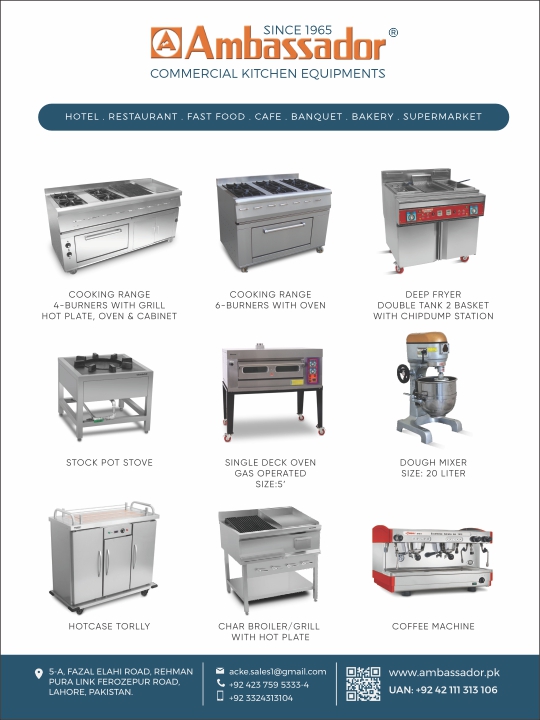 SINCE 1965
Ambassador®
COMMERCIAL KITCHEN EQUIPMENTS

HOTEL . RESTAURANT . FAST FOOD . CAFE . BANQUET . BAKERY . SUPERMARKET

COOKING RANGE
4-BURNERS WITH GRILL
HOT PLATE, OVEN & CABINET

COOKING RANGE
6-BURNERS WITH OVEN

DEEP FRYER
DOUBLE TANK 2 BASKET
WITH CHIPDUMP STATION

STOCK POT STOVE

SINGLE DECK OVEN
GAS OPERATED
SIZE:5'

DOUGH MIXER
SIZE: 20 LITER

HOTCASE TORLLY

CHAR BROILER/GRILL
WITH HOT PLATE

COFFEE MACHINE

5-A, FAZAL ELAHI ROAD, REHMAN
PURA LINK FEROZEPUR ROAD,
LAHORE, PAKISTAN.

acke.sales1@gmail.com
+92 423 759 5333-4
+92 3324313104

www.ambassador.pk
UAN: +92 42 111 313 106